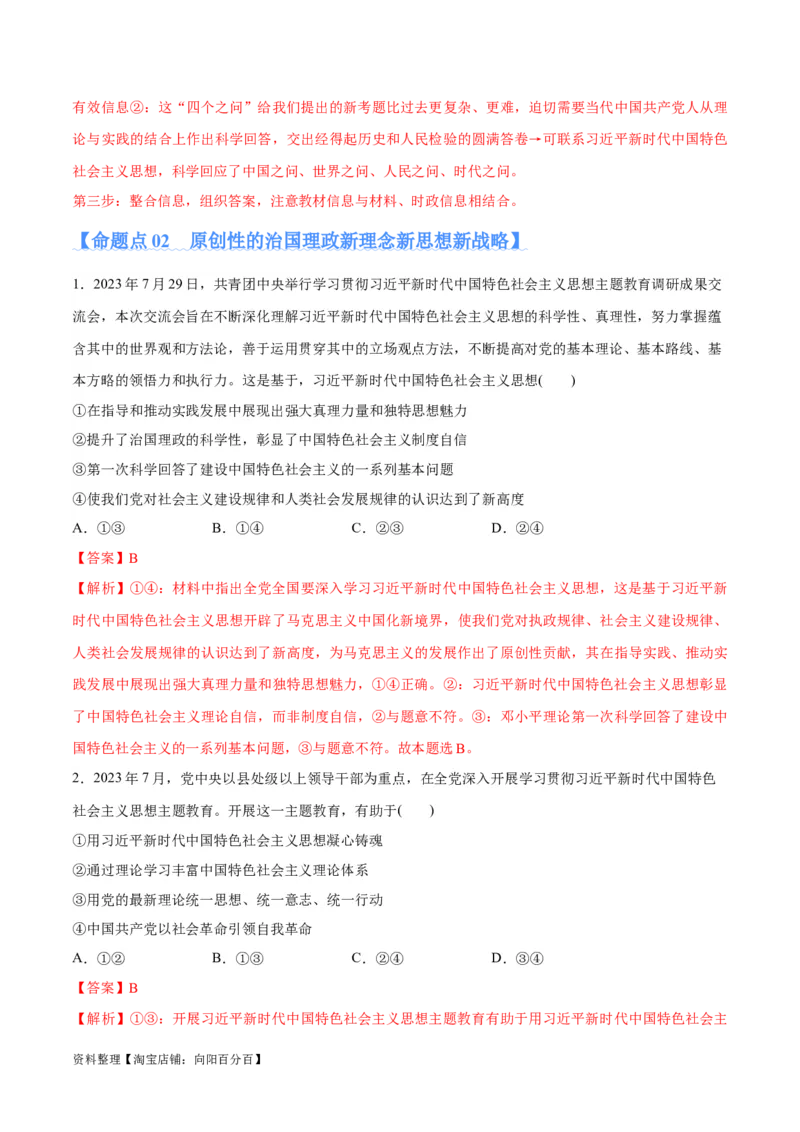 有效信息②：这“四个之问”给我们提出的新考题比过去更复杂、更难，迫切需要当代中国共产党人从理论与实践的结合上作出科学回答，交出经得起历史和人民检验的圆满答卷→可联系习近平新时代中国特色社会主义思想，科学回应了中国之问、世界之问、人民之问、时代之问。

第三步：整合信息，组织答案，注意教材信息与材料、时政信息相结合。

【命题点 02　原创性的治国理政新理念新思想新战略】

1．2023 年 7 月 29 日，共青团中央举行学习贯彻习近平新时代中国特色社会主义思想主题教育调研成果交流会，本次交流会旨在不断深化理解习近平新时代中国特色社会主义思想的科学性、真理性，努力掌握蕴含其中的世界观和方法论，善于运用贯穿其中的立场观点方法，不断提高对党的基本理论、基本路线、基本方略的领悟力和执行力。这是基于，习近平新时代中国特色社会主义思想(　　)

①在指导和推动实践发展中展现出强大真理力量和独特思想魅力

②提升了治国理政的科学性，彰显了中国特色社会主义制度自信

③第一次科学回答了建设中国特色社会主义的一系列基本问题

④使我们党对社会主义建设规律和人类社会发展规律的认识达到了新高度

A．①③　　B．①④　　C．②③　　D．②④

【答案】B

【解析】①④：材料中指出全党全国要深入学习习近平新时代中国特色社会主义思想，这是基于习近平新时代中国特色社会主义思想开辟了马克思主义中国化新境界，使我们党对执政规律、社会主义建设规律、人类社会发展规律的认识达到了新高度，为马克思主义的发展作出了原创性贡献，其在指导实践、推动实践发展中展现出强大真理力量和独特思想魅力，①④正确。②：习近平新时代中国特色社会主义思想彰显了中国特色社会主义理论自信，而非制度自信，②与题意不符。③：邓小平理论第一次科学回答了建设中国特色社会主义的一系列基本问题，③与题意不符。故本题选 B。

2．2023 年 7 月，党中央以县处级以上领导干部为重点，在全党深入开展学习贯彻习近平新时代中国特色社会主义思想主题教育。开展这一主题教育，有助于(　　)

①用习近平新时代中国特色社会主义思想凝心铸魂

②通过理论学习丰富中国特色社会主义理论体系

③用党的最新理论统一思想、统一意志、统一行动

④中国共产党以社会革命引领自我革命

A．①②　　B．①③　　C．②④　　D．③④

【答案】B

【解析】①③：开展习近平新时代中国特色社会主义思想主题教育有助于用习近平新时代中国特色社会主

资料整理【淘宝店铺：向阳百分百】